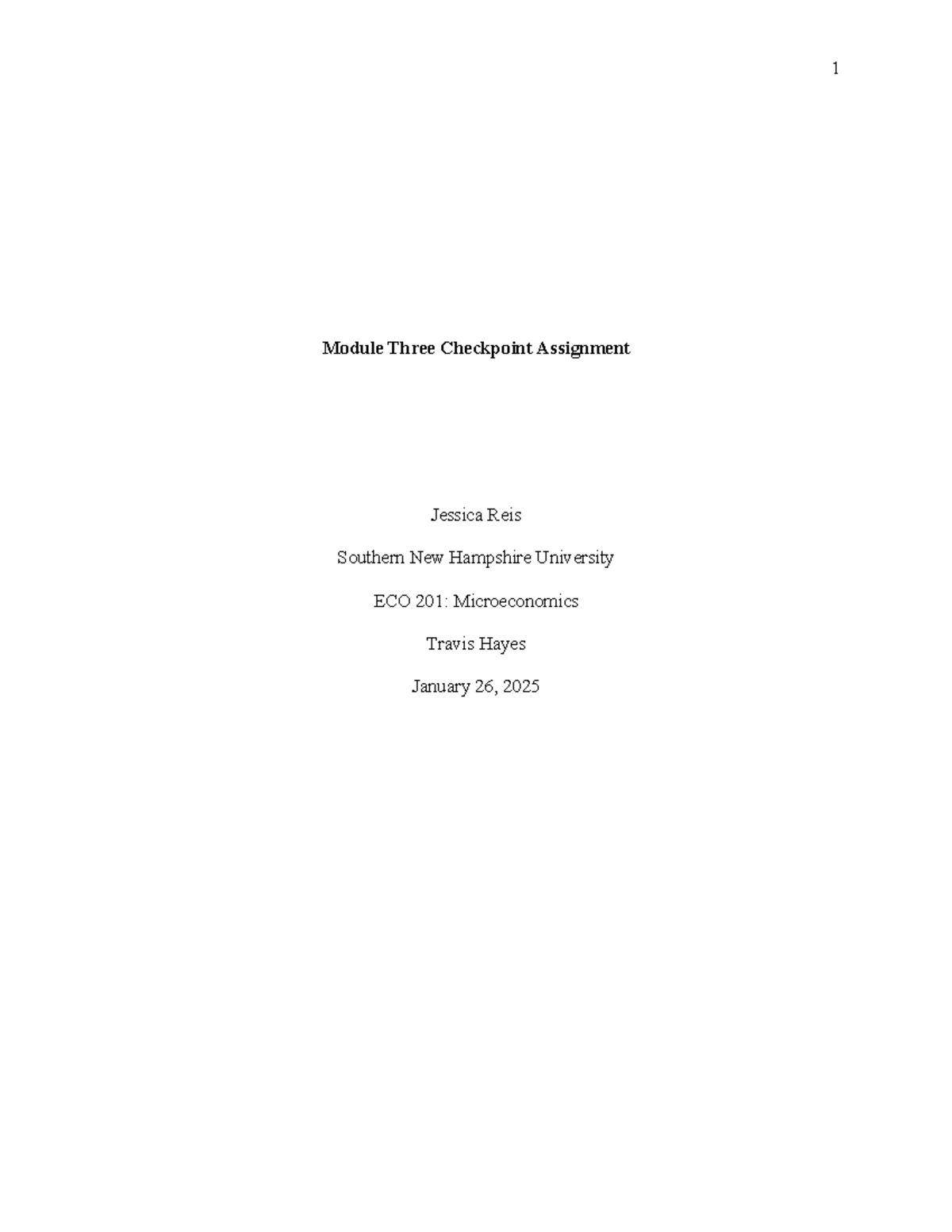 1

Module Three Checkpoint Assignment

Jessica Reis

Southern New Hampshire University

ECO 201: Microeconomics

Travis Hayes

January 26, 2025